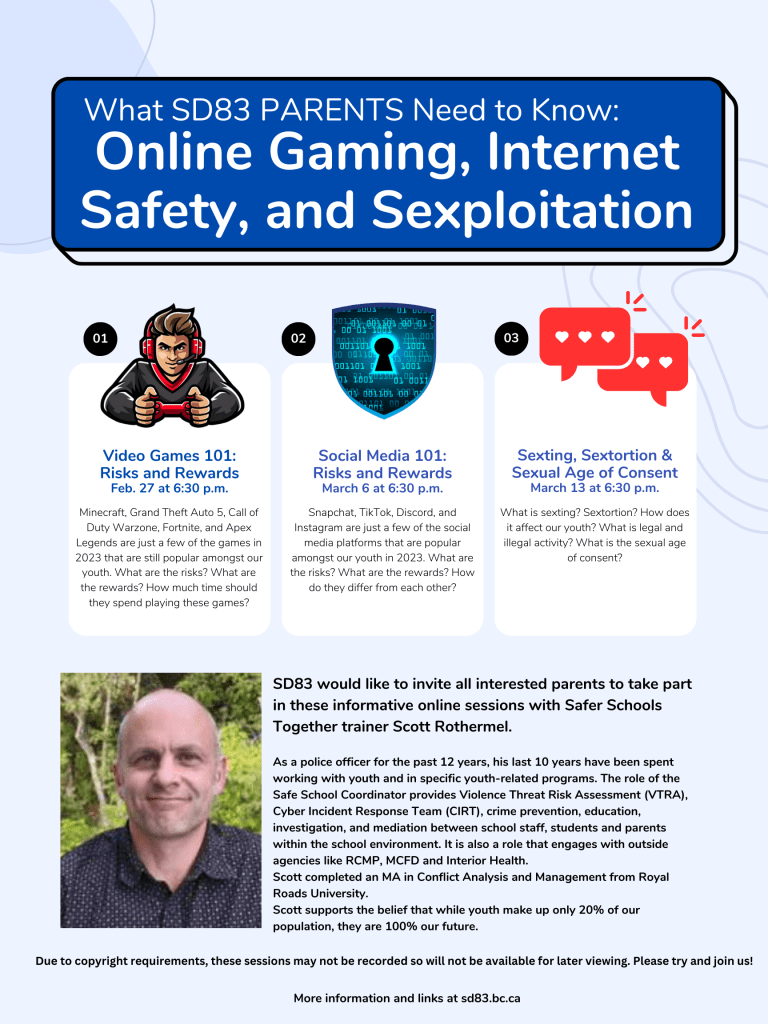 What SD83 PARENTS Need to Know:
Online Gaming, Internet Safety, and Sexploitation

01

Video Games 101: Risks and Rewards
Feb. 27 at 6:30 p.m.

Minecraft, Grand Theft Auto 5, Call of Duty Warzone, Fortnite, and Apex Legends are just a few of the games in 2023 that are still popular amongst our youth. What are the risks? What are the rewards? How much time should they spend playing these games?

02

Social Media 101: Risks and Rewards
March 6 at 6:30 p.m.

Snapchat, TikTok, Discord, and Instagram are just a few of the social media platforms that are popular amongst our youth in 2023. What are the risks? What are the rewards? How do they differ from each other?

03

Sexting, Sextortion & Sexual Age of Consent
March 13 at 6:30 p.m.

What is sexting? Sextortion? How does it affect our youth? What is legal and illegal activity? What is the sexual age of consent?

SD83 would like to invite all interested parents to take part in these informative online sessions with Safer Schools Together trainer Scott Rothermel.

As a police officer for the past 12 years, his last 10 years have been spent working with youth and in specific youth-related programs. The role of the Safe School Coordinator provides Violence Threat Risk Assessment (VTRA), Cyber Incident Response Team (CIRT), crime prevention, education, investigation, and mediation between school staff, students and parents within the school environment. It is also a role that engages with outside agencies like RCMP, MCFD and Interior Health.
Scott completed an MA in Conflict Analysis and Management from Royal Roads University.
Scott supports the belief that while youth make up only 20% of our population, they are 100% our future.

Due to copyright requirements, these sessions may not be recorded so will not be available for later viewing. Please try and join us!

More information and links at sd83.bc.ca